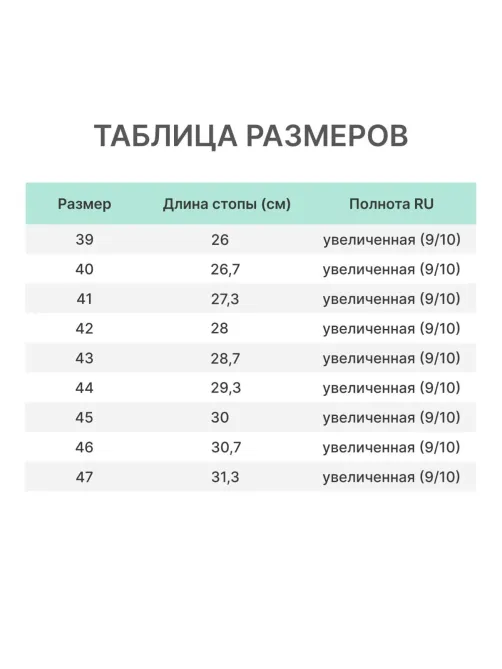 ТАБЛИЦА РАЗМЕРОВ

| Размер | Длина стопы (см) | Полнота RU |
|---|---|---|
| 39 | 26 | увеличенная (9/10) |
| 40 | 26,7 | увеличенная (9/10) |
| 41 | 27,3 | увеличенная (9/10) |
| 42 | 28 | увеличенная (9/10) |
| 43 | 28,7 | увеличенная (9/10) |
| 44 | 29,3 | увеличенная (9/10) |
| 45 | 30 | увеличенная (9/10) |
| 46 | 30,7 | увеличенная (9/10) |
| 47 | 31,3 | увеличенная (9/10) |